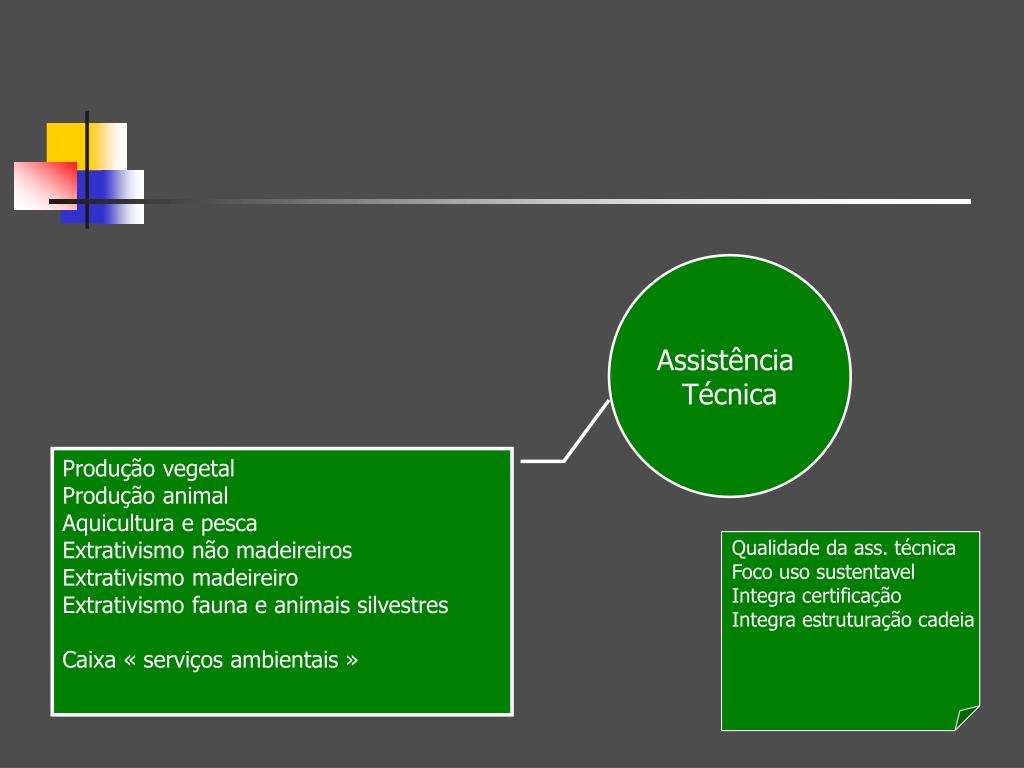 Assistência Técnica

Produção vegetal
Produção animal
Aquicultura e pesca
Extrativismo não madeireiros
Extrativismo madeireiro
Extrativismo fauna e animais silvestres

Caixa « serviços ambientais »

Qualidade da ass. técnica
Foco uso sustentavel
Integra certificação
Integra estruturação cadeia